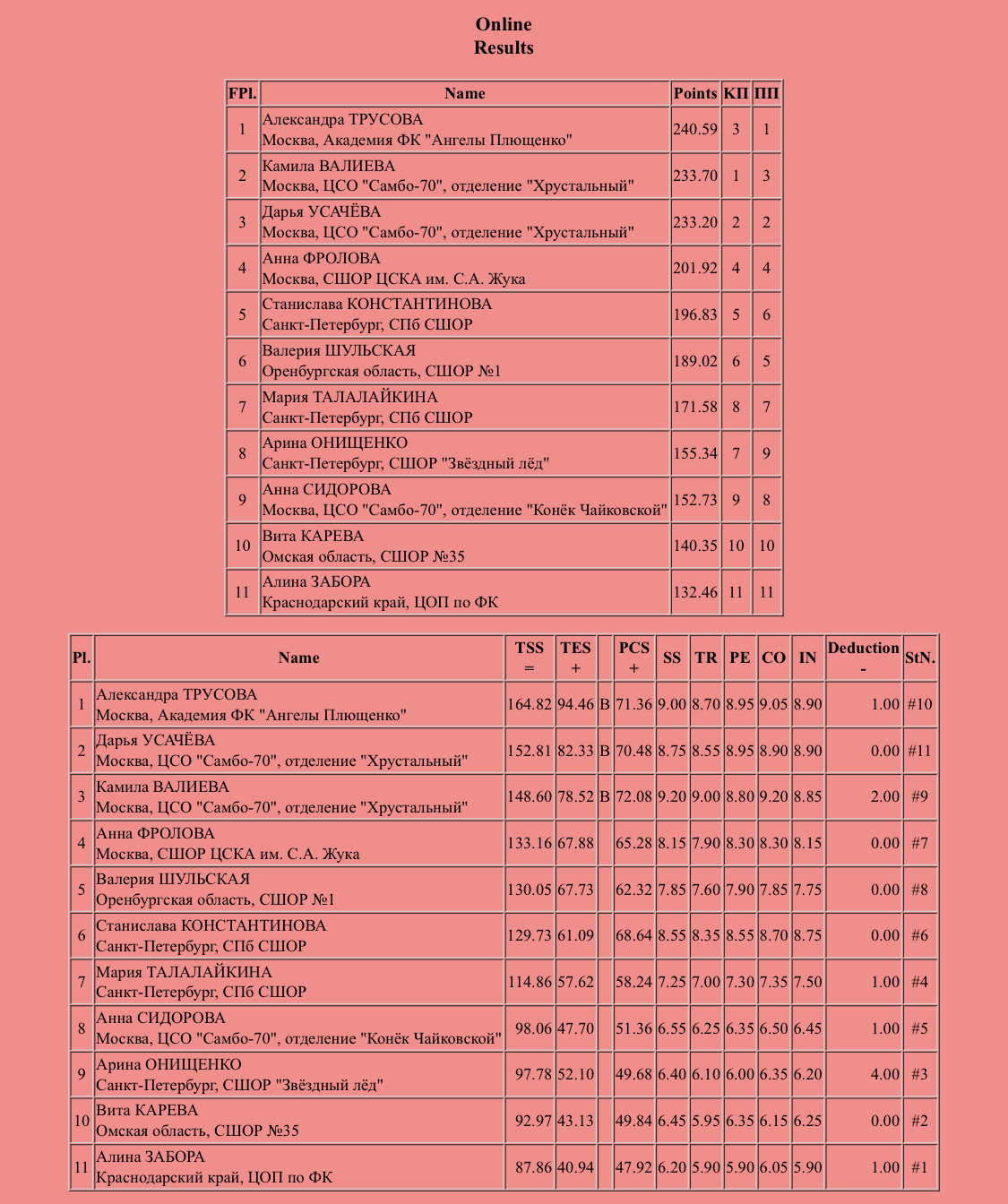 Online
Results

| FPl. | Name | Points | КП | ПП |
|---|---|---|---|---|
| 1 | Александра ТРУСОВА Москва, Академия ФК "Ангелы Плющенко" | 240.59 | 3 | 1 |
| 2 | Камила ВАЛИЕВА Москва, ЦСО "Самбо-70", отделение "Хрустальный" | 233.70 | 1 | 3 |
| 3 | Дарья УСАЧЁВА Москва, ЦСО "Самбо-70", отделение "Хрустальный" | 233.20 | 2 | 2 |
| 4 | Анна ФРОЛОВА Москва, СШОР ЦСКА им. С.А. Жука | 201.92 | 4 | 4 |
| 5 | Станислава КОНСТАНТИНОВА Санкт-Петербург, СПб СШОР | 196.83 | 5 | 6 |
| 6 | Валерия ШУЛЬСКАЯ Оренбургская область, СШОР №1 | 189.02 | 6 | 5 |
| 7 | Мария ТАЛАЛАЙКИНА Санкт-Петербург, СПб СШОР | 171.58 | 8 | 7 |
| 8 | Арина ОНИЩЕНКО Санкт-Петербург, СШОР "Звёздный лёд" | 155.34 | 7 | 9 |
| 9 | Анна СИДОРОВА Москва, ЦСО "Самбо-70", отделение "Конёк Чайковской" | 152.73 | 9 | 8 |
| 10 | Вита КАРЕВА Омская область, СШОР №35 | 140.35 | 10 | 10 |
| 11 | Алина ЗАБОРА Краснодарский край, ЦОП по ФК | 132.46 | 11 | 11 |

| Pl. | Name | TSS = | TES + | | PCS + | SS | TR | PE | CO | IN | Deduction - | StN. |
|---|---|---|---|---|---|---|---|---|---|---|---|---|
| 1 | Александра ТРУСОВА Москва, Академия ФК "Ангелы Плющенко" | 164.82 | 94.46 | B | 71.36 | 9.00 | 8.70 | 8.95 | 9.05 | 8.90 | 1.00 | #10 |
| 2 | Дарья УСАЧЁВА Москва, ЦСО "Самбо-70", отделение "Хрустальный" | 152.81 | 82.33 | B | 70.48 | 8.75 | 8.55 | 8.95 | 8.90 | 8.90 | 0.00 | #11 |
| 3 | Камила ВАЛИЕВА Москва, ЦСО "Самбо-70", отделение "Хрустальный" | 148.60 | 78.52 | B | 72.08 | 9.20 | 9.00 | 8.80 | 9.20 | 8.85 | 2.00 | #9 |
| 4 | Анна ФРОЛОВА Москва, СШОР ЦСКА им. С.А. Жука | 133.16 | 67.88 | | 65.28 | 8.15 | 7.90 | 8.30 | 8.30 | 8.15 | 0.00 | #7 |
| 5 | Валерия ШУЛЬСКАЯ Оренбургская область, СШОР №1 | 130.05 | 67.73 | | 62.32 | 7.85 | 7.60 | 7.90 | 7.85 | 7.75 | 0.00 | #8 |
| 6 | Станислава КОНСТАНТИНОВА Санкт-Петербург, СПб СШОР | 129.73 | 61.09 | | 68.64 | 8.55 | 8.35 | 8.55 | 8.70 | 8.75 | 0.00 | #6 |
| 7 | Мария ТАЛАЛАЙКИНА Санкт-Петербург, СПб СШОР | 114.86 | 57.62 | | 58.24 | 7.25 | 7.00 | 7.30 | 7.35 | 7.50 | 1.00 | #4 |
| 8 | Анна СИДОРОВА Москва, ЦСО "Самбо-70", отделение "Конёк Чайковской" | 98.06 | 47.70 | | 51.36 | 6.55 | 6.25 | 6.35 | 6.50 | 6.45 | 1.00 | #5 |
| 9 | Арина ОНИЩЕНКО Санкт-Петербург, СШОР "Звёздный лёд" | 97.78 | 52.10 | | 49.68 | 6.40 | 6.10 | 6.00 | 6.35 | 6.20 | 4.00 | #3 |
| 10 | Вита КАРЕВА Омская область, СШОР №35 | 92.97 | 43.13 | | 49.84 | 6.45 | 5.95 | 6.35 | 6.15 | 6.25 | 0.00 | #2 |
| 11 | Алина ЗАБОРА Краснодарский край, ЦОП по ФК | 87.86 | 40.94 | | 47.92 | 6.20 | 5.90 | 5.90 | 6.05 | 5.90 | 1.00 | #1 |